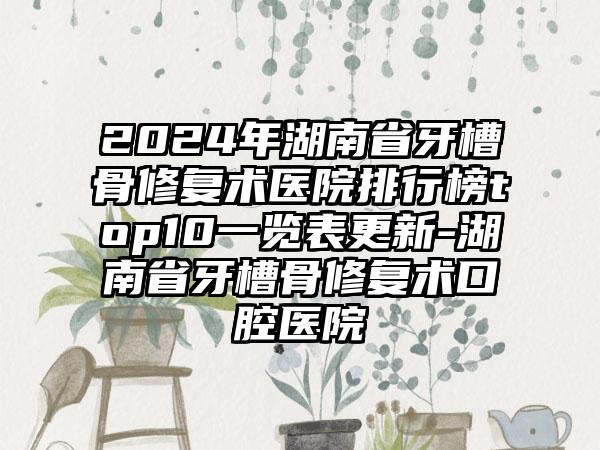 2024年湖南省牙槽骨修复术医院排行榜top10一览表更新-湖南省牙槽骨修复术口腔医院